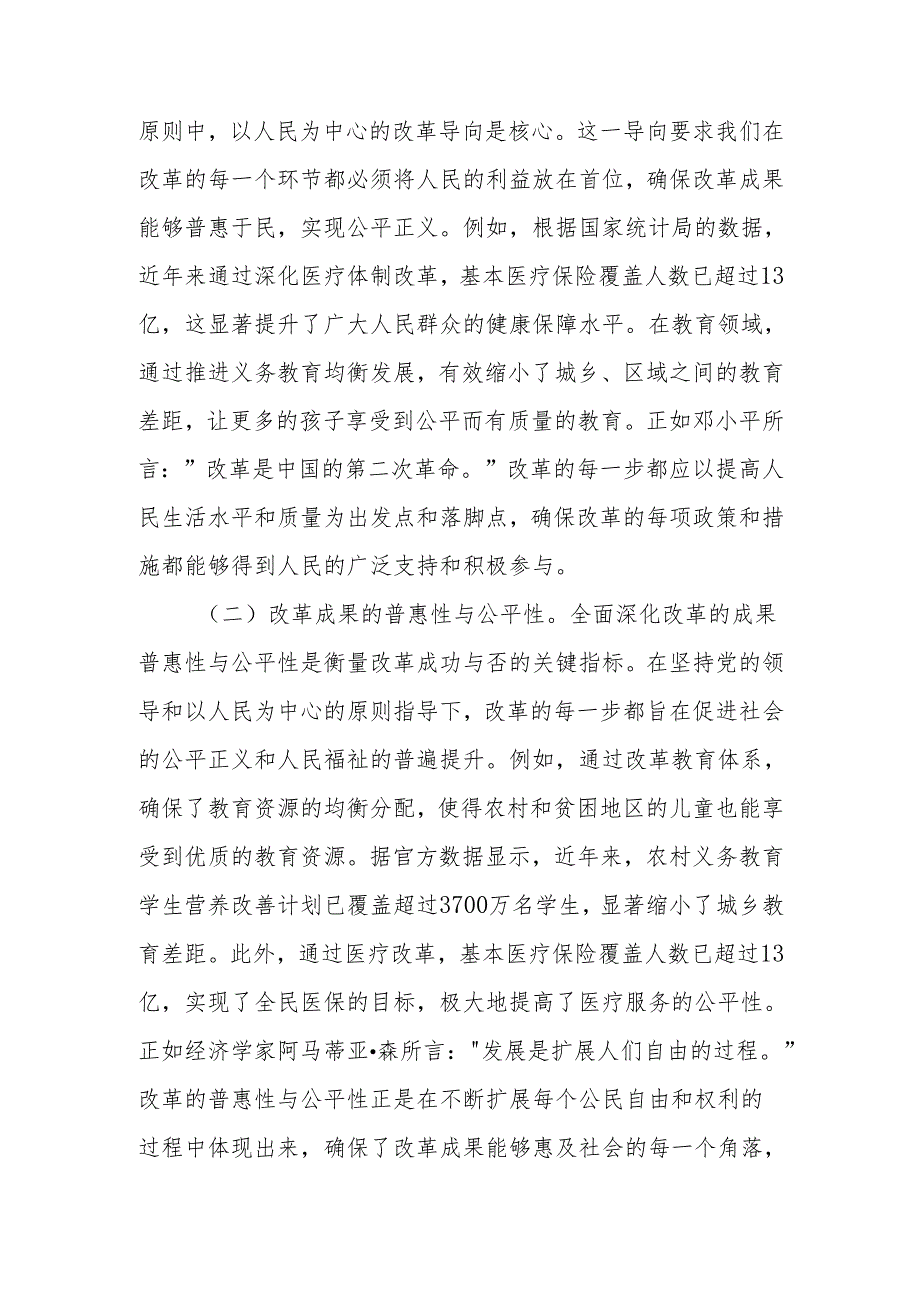 原则中，以人民为中心的改革导向是核心。这一导向要求我们在改革的每一个环节都必须将人民的利益放在首位，确保改革成果能够普惠于民，实现公平正义。例如，根据国家统计局的数据，近年来通过深化医疗体制改革，基本医疗保险覆盖人数已超过13亿，这显著提升了广大人民群众的健康保障水平。在教育领域，通过推进义务教育均衡发展，有效缩小了城乡、区域之间的教育差距，让更多的孩子享受到公平而有质量的教育。正如邓小平所言：”改革是中国的第二次革命。”改革的每一步都应以提高人民生活水平和质量为出发点和落脚点，确保改革的每项政策和措施都能够得到人民的广泛支持和积极参与。

（二）改革成果的普惠性与公平性。全面深化改革的成果普惠性与公平性是衡量改革成功与否的关键指标。在坚持党的领导和以人民为中心的原则指导下，改革的每一步都旨在促进社会的公平正义和人民福祉的普遍提升。例如，通过改革教育体系，确保了教育资源的均衡分配，使得农村和贫困地区的儿童也能享受到优质的教育资源。据官方数据显示，近年来，农村义务教育学生营养改善计划已覆盖超过3700万名学生，显著缩小了城乡教育差距。此外，通过医疗改革，基本医疗保险覆盖人数已超过13亿，实现了全民医保的目标，极大地提高了医疗服务的公平性。正如经济学家阿马蒂亚•森所言："发展是扩展人们自由的过程。”改革的普惠性与公平性正是在不断扩展每个公民自由和权利的过程中体现出来，确保了改革成果能够惠及社会的每一个角落，